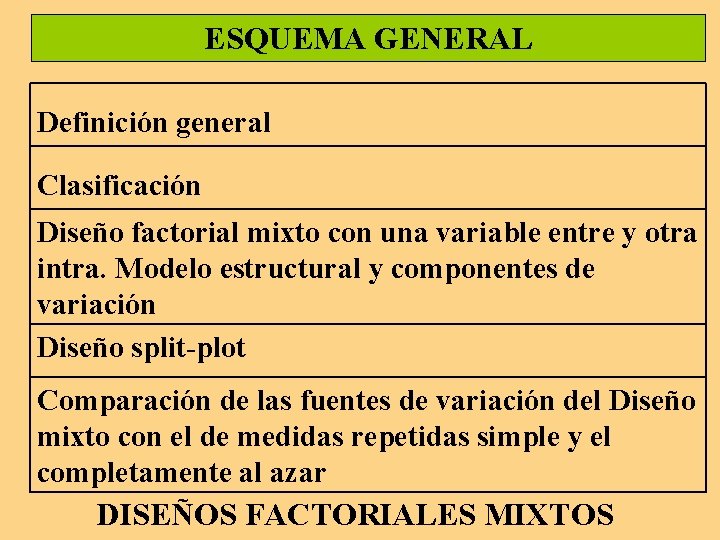 ESQUEMA GENERAL

Definición general

Clasificación

Diseño factorial mixto con una variable entre y otra intra. Modelo estructural y componentes de variación

Diseño split-plot

Comparación de las fuentes de variación del Diseño mixto con el de medidas repetidas simple y el completamente al azar

DISEÑOS FACTORIALES MIXTOS